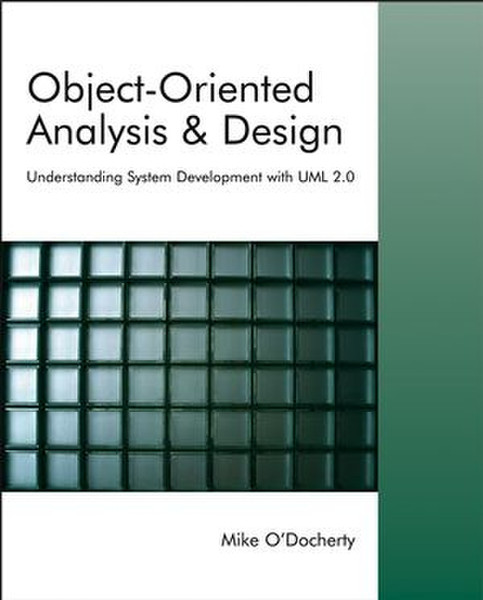 Object-Oriented Analysis & Design

Understanding System Development with UML 2.0

Mike O'Docherty